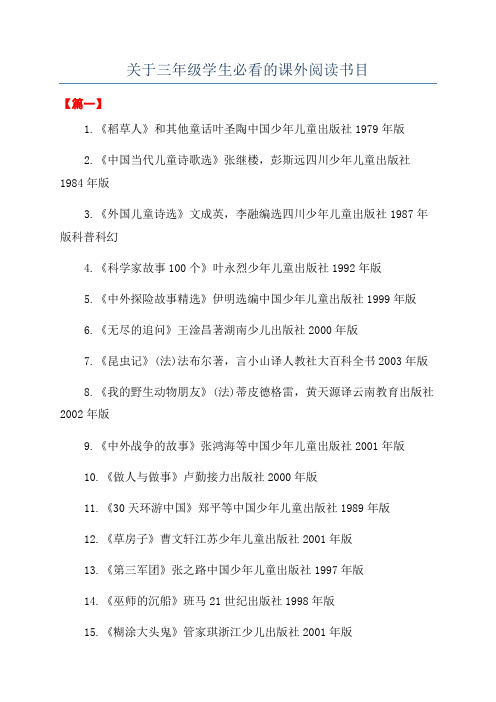 关于三年级学生必看的课外阅读书目

【篇一】

1.《稻草人》和其他童话叶圣陶中国少年儿童出版社 1979 年版

2.《中国当代儿童诗歌选》张继楼，彭斯远四川少年儿童出版社 1984 年版

3.《外国儿童诗选》文成英，李融编选四川少年儿童出版社 1987 年版科普科幻

4.《科学家故事 100 个》叶永烈少年儿童出版社 1992 年版

5.《中外探险故事精选》伊明选编中国少年儿童出版社 1999 年版

6.《无尽的追问》王淦昌著湖南少儿出版社 2000 年版

7.《昆虫记》(法)法布尔著，言小山译人教社大百科全书 2003 年版

8.《我的野生动物朋友》(法)蒂皮德格雷，黄天源译云南教育出版社 2002 年版

9.《中外战争的故事》张鸿海等中国少年儿童出版社 2001 年版

10.《做人与做事》卢勤接力出版社 2000 年版

11.《30 天环游中国》郑平等中国少年儿童出版社 1989 年版

12.《草房子》曹文轩江苏少年儿童出版社 2001 年版

13.《第三军团》张之路中国少年儿童出版社 1997 年版

14.《巫师的沉船》班马 21 世纪出版社 1998 年版

15.《糊涂大头鬼》管家琪浙江少儿出版社 2001 年版